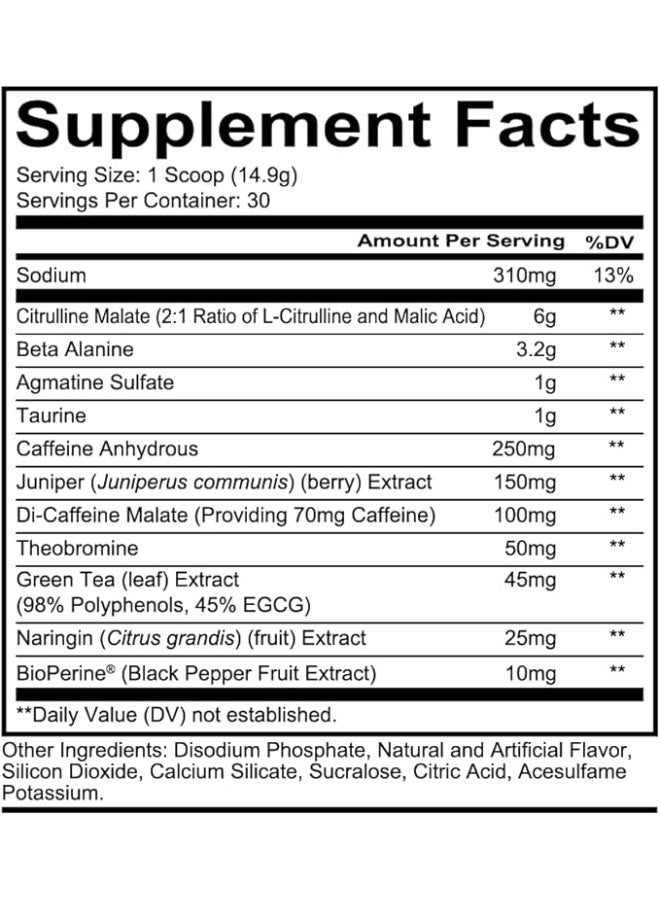 Supplement Facts

Serving Size: 1 Scoop (14.9g)
Servings Per Container: 30

| | Amount Per Serving | %DV |
|---|---|---|
| Sodium | 310mg | 13% |
| Citrulline Malate (2:1 Ratio of L-Citrulline and Malic Acid) | 6g | ** |
| Beta Alanine | 3.2g | ** |
| Agmatine Sulfate | 1g | ** |
| Taurine | 1g | ** |
| Caffeine Anhydrous | 250mg | ** |
| Juniper (Juniperus communis) (berry) Extract | 150mg | ** |
| Di-Caffeine Malate (Providing 70mg Caffeine) | 100mg | ** |
| Theobromine | 50mg | ** |
| Green Tea (leaf) Extract (98% Polyphenols, 45% EGCG) | 45mg | ** |
| Naringin (Citrus grandis) (fruit) Extract | 25mg | ** |
| BioPerine® (Black Pepper Fruit Extract) | 10mg | ** |

**Daily Value (DV) not established.

Other Ingredients: Disodium Phosphate, Natural and Artificial Flavor, Silicon Dioxide, Calcium Silicate, Sucralose, Citric Acid, Acesulfame Potassium.